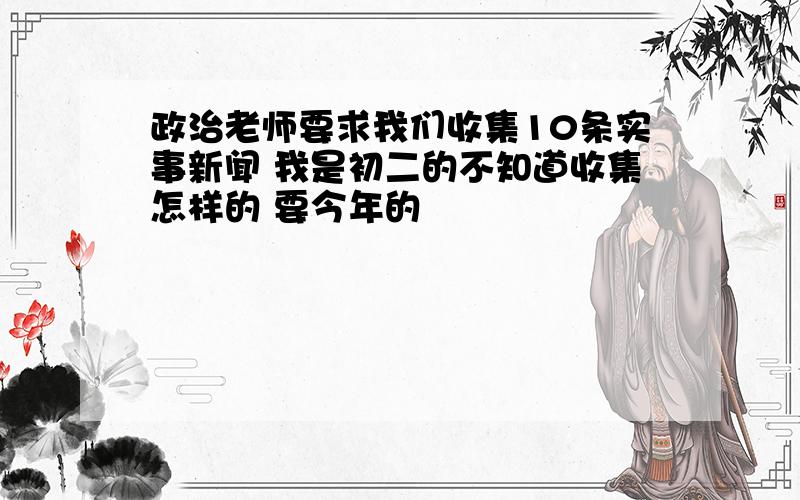 政治老师要求我们收集10条实事新闻 我是初二的不知道收集怎样的 要今年的